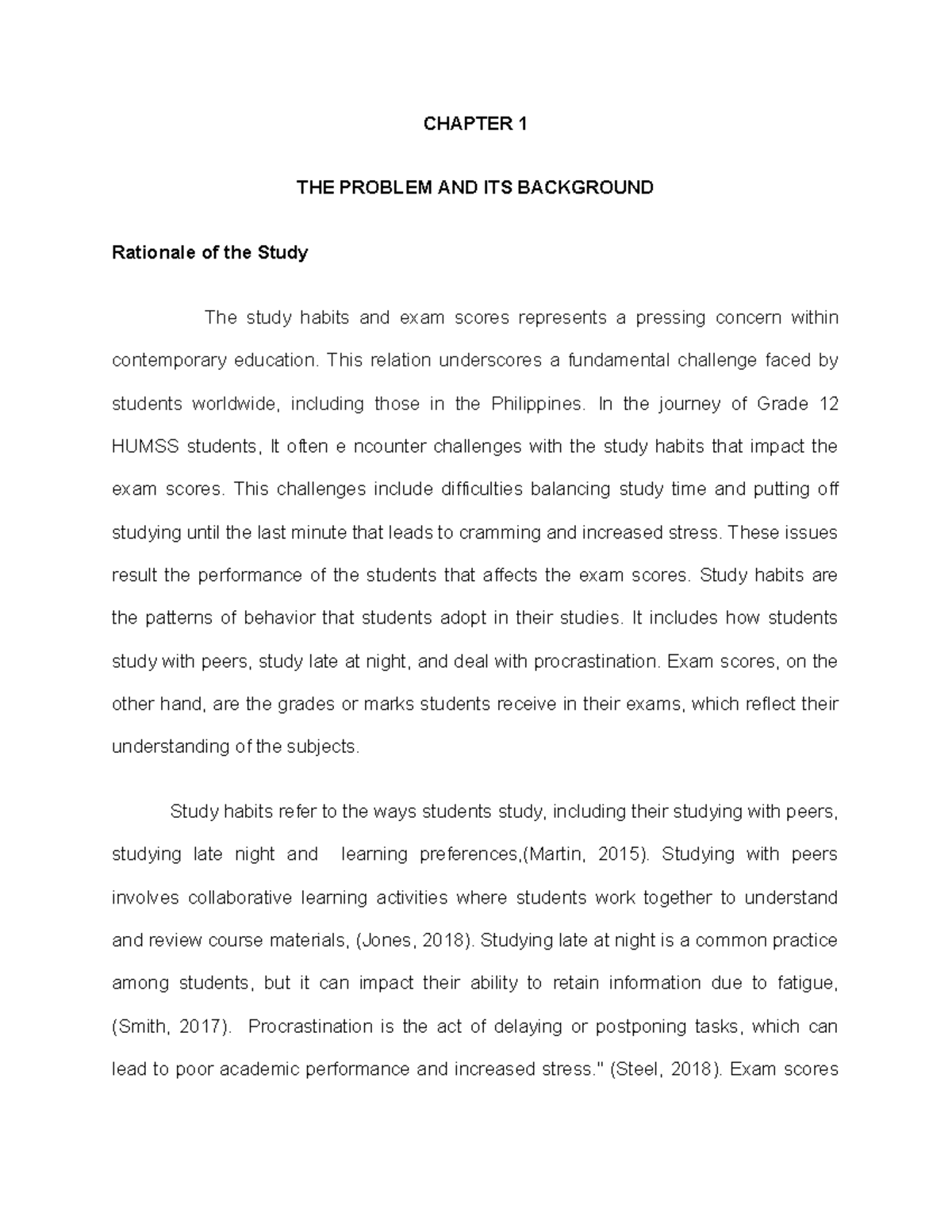 CHAPTER 1

THE PROBLEM AND ITS BACKGROUND

Rationale of the Study

The study habits and exam scores represents a pressing concern within contemporary education. This relation underscores a fundamental challenge faced by students worldwide, including those in the Philippines. In the journey of Grade 12 HUMSS students, It often e ncounter challenges with the study habits that impact the exam scores. This challenges include difficulties balancing study time and putting off studying until the last minute that leads to cramming and increased stress. These issues result the performance of the students that affects the exam scores. Study habits are the patterns of behavior that students adopt in their studies. It includes how students study with peers, study late at night, and deal with procrastination. Exam scores, on the other hand, are the grades or marks students receive in their exams, which reflect their understanding of the subjects.

Study habits refer to the ways students study, including their studying with peers, studying late night and learning preferences,(Martin, 2015). Studying with peers involves collaborative learning activities where students work together to understand and review course materials, (Jones, 2018). Studying late at night is a common practice among students, but it can impact their ability to retain information due to fatigue, (Smith, 2017). Procrastination is the act of delaying or postponing tasks, which can lead to poor academic performance and increased stress." (Steel, 2018). Exam scores